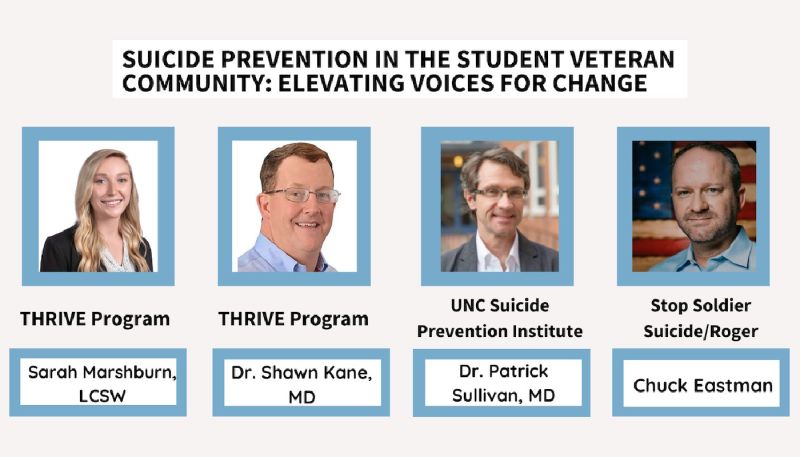 SUICIDE PREVENTION IN THE STUDENT VETERAN COMMUNITY: ELEVATING VOICES FOR CHANGE

THRIVE Program

Sarah Marshburn, LCSW

THRIVE Program

Dr. Shawn Kane, MD

UNC Suicide Prevention Institute

Dr. Patrick Sullivan, MD

Stop Soldier Suicide/Roger

Chuck Eastman